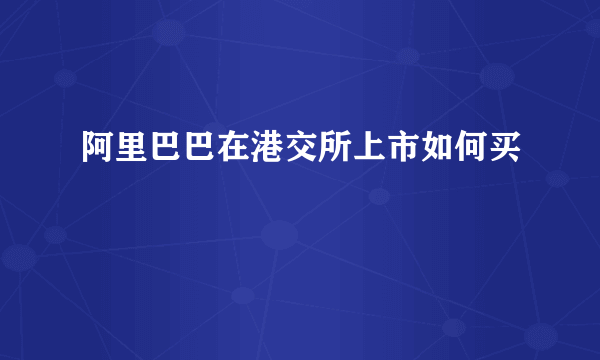 阿里巴巴在港交所上市如何买